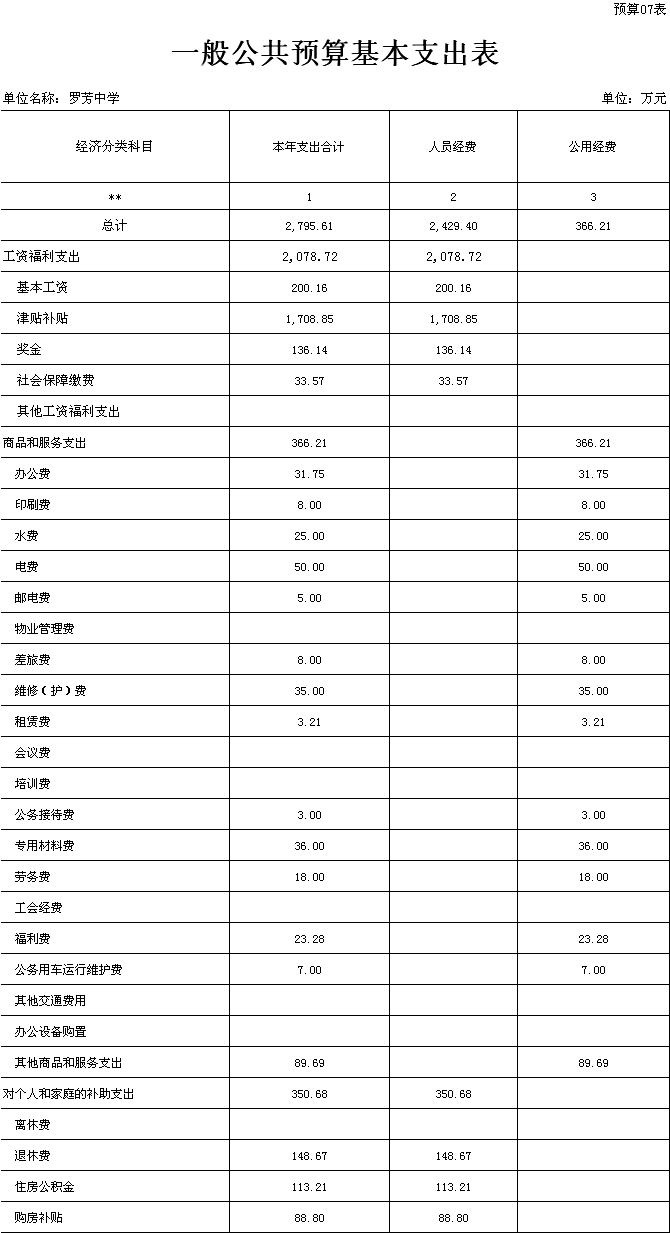 预算07表

一般公共预算基本支出表

单位名称：罗芳中学

单位：万元

| 经济分类科目 | 本年支出合计 | 人员经费 | 公用经费 |
|---|---|---|---|
| ** | 1 | 2 | 3 |
| 总计 | 2,795.61 | 2,429.40 | 366.21 |
| 工资福利支出 | 2,078.72 | 2,078.72 | |
| 基本工资 | 200.16 | 200.16 | |
| 津贴补贴 | 1,708.85 | 1,708.85 | |
| 奖金 | 136.14 | 136.14 | |
| 社会保障缴费 | 33.57 | 33.57 | |
| 其他工资福利支出 | | | |
| 商品和服务支出 | 366.21 | | 366.21 |
| 办公费 | 31.75 | | 31.75 |
| 印刷费 | 8.00 | | 8.00 |
| 水费 | 25.00 | | 25.00 |
| 电费 | 50.00 | | 50.00 |
| 邮电费 | 5.00 | | 5.00 |
| 物业管理费 | | | |
| 差旅费 | 8.00 | | 8.00 |
| 维修（护）费 | 35.00 | | 35.00 |
| 租赁费 | 3.21 | | 3.21 |
| 会议费 | | | |
| 培训费 | | | |
| 公务接待费 | 3.00 | | 3.00 |
| 专用材料费 | 36.00 | | 36.00 |
| 劳务费 | 18.00 | | 18.00 |
| 工会经费 | | | |
| 福利费 | 23.28 | | 23.28 |
| 公务用车运行维护费 | 7.00 | | 7.00 |
| 其他交通费用 | | | |
| 办公设备购置 | | | |
| 其他商品和服务支出 | 89.69 | | 89.69 |
| 对个人和家庭的补助支出 | 350.68 | 350.68 | |
| 离休费 | | | |
| 退休费 | 148.67 | 148.67 | |
| 住房公积金 | 113.21 | 113.21 | |
| 购房补贴 | 88.80 | 88.80 | |